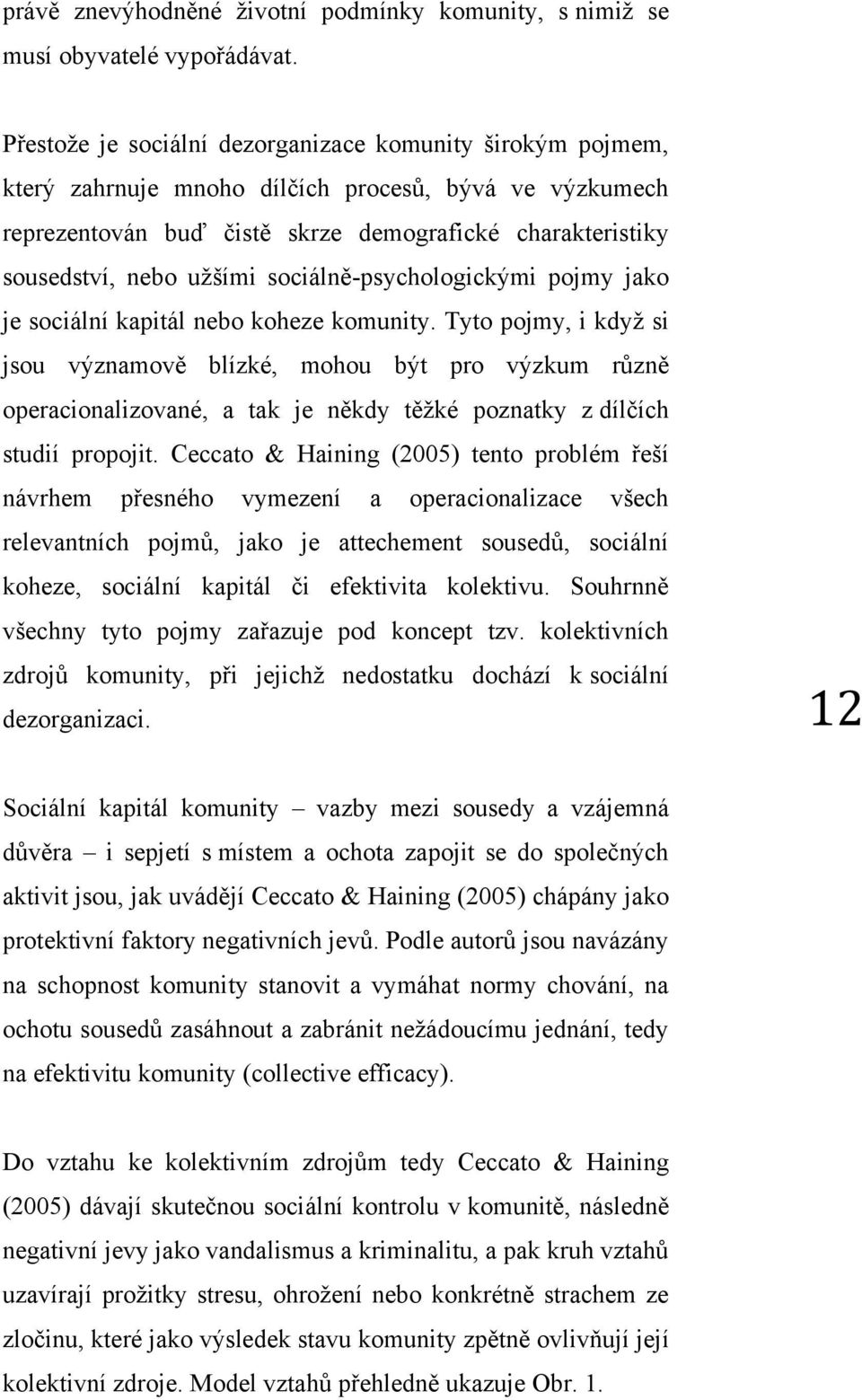 právě znevýhodněné životní podmínky komunity, s nimiž se musí obyvatelé vypořádávat.

Přestože je sociální dezorganizace komunity širokým pojmem, který zahrnuje mnoho dílčích procesů, bývá ve výzkumech reprezentován buď čistě skrze demografické charakteristiky sousedství, nebo užšími sociálně-psychologickými pojmy jako je sociální kapitál nebo koheze komunity. Tyto pojmy, i když si jsou významově blízké, mohou být pro výzkum různě operacionalizované, a tak je někdy těžké poznatky z dílčích studií propojit. Ceccato & Haining (2005) tento problém řeší návrhem přesného vymezení a operacionalizace všech relevantních pojmů, jako je attechement sousedů, sociální koheze, sociální kapitál či efektivita kolektivu. Souhrnně všechny tyto pojmy zařazuje pod koncept tzv. kolektivních zdrojů komunity, při jejichž nedostatku dochází k sociální dezorganizaci.

12

Sociální kapitál komunity – vazby mezi sousedy a vzájemná důvěra – i sepjetí s místem a ochota zapojit se do společných aktivit jsou, jak uvádějí Ceccato & Haining (2005) chápány jako protektivní faktory negativních jevů. Podle autorů jsou navázány na schopnost komunity stanovit a vymáhat normy chování, na ochotu sousedů zasáhnout a zabránit nežádoucímu jednání, tedy na efektivitu komunity (collective efficacy).

Do vztahu ke kolektivním zdrojům tedy Ceccato & Haining (2005) dávají skutečnou sociální kontrolu v komunitě, následně negativní jevy jako vandalismus a kriminalitu, a pak kruh vztahů uzavírají prožitky stresu, ohrožení nebo konkrétně strachem ze zločinu, které jako výsledek stavu komunity zpětně ovlivňují její kolektivní zdroje. Model vztahů přehledně ukazuje Obr. 1.